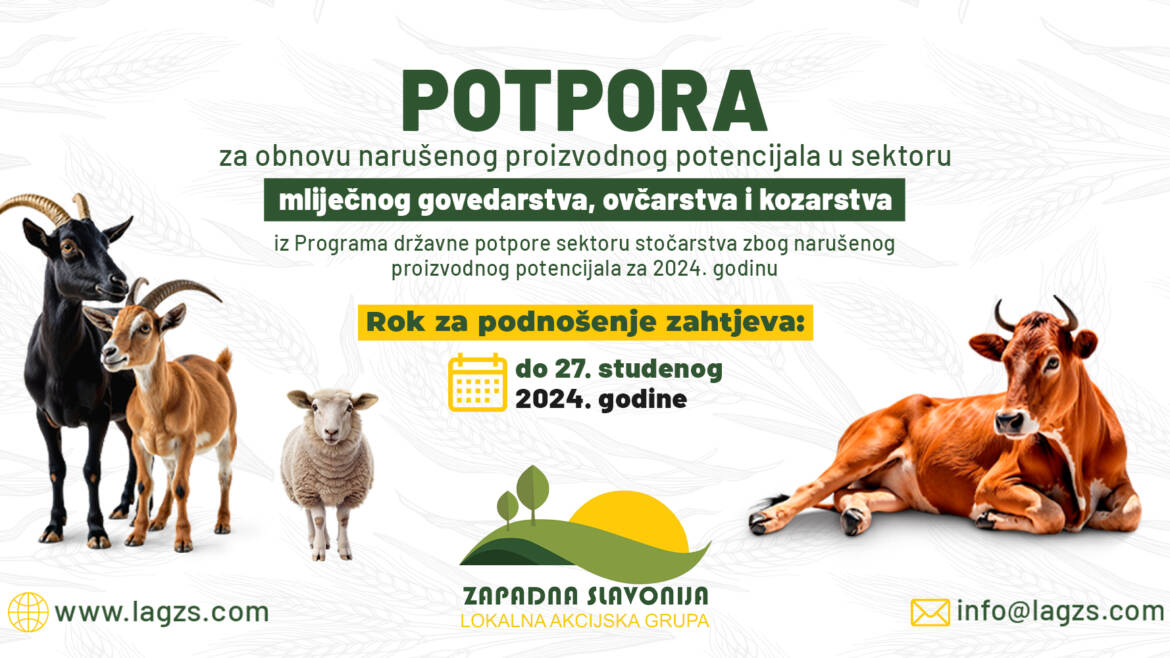 POTPORA

za obnovu narušenog proizvodnog potencijala u sektoru

mliječnog govedarstva, ovčarstva i kozarstva

iz Programa državne potpore sektoru stočarstva zbog narušenog proizvodnog potencijala za 2024. godinu

Rok za podnošenje zahtjeva:

do 27. studenog 2024. godine

ZAPADNA SLAVONIJA
LOKALNA AKCIJSKA GRUPA

www.lagzs.com

info@lagzs.com